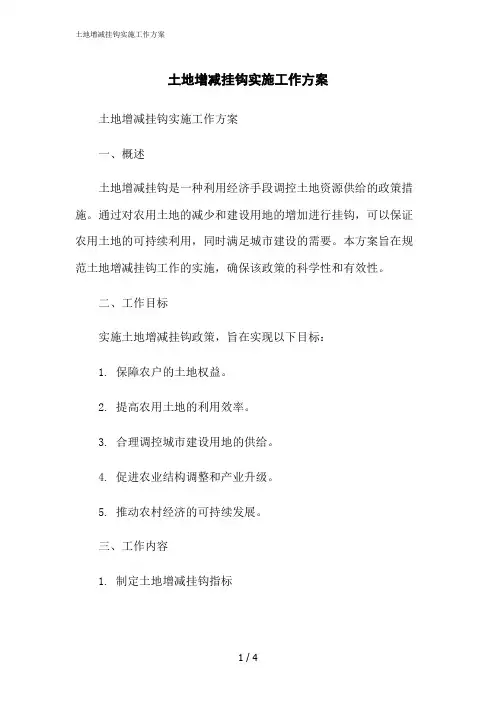 土地增减挂钩实施工作方案

土地增减挂钩实施工作方案

土地增减挂钩实施工作方案

一、概述

土地增减挂钩是一种利用经济手段调控土地资源供给的政策措施。通过对农用土地的减少和建设用地的增加进行挂钩，可以保证农用土地的可持续利用，同时满足城市建设的需要。本方案旨在规范土地增减挂钩工作的实施，确保该政策的科学性和有效性。

二、工作目标

实施土地增减挂钩政策，旨在实现以下目标：

1. 保障农户的土地权益。

2. 提高农用土地的利用效率。

3. 合理调控城市建设用地的供给。

4. 促进农业结构调整和产业升级。

5. 推动农村经济的可持续发展。

三、工作内容

1. 制定土地增减挂钩指标

1 / 4